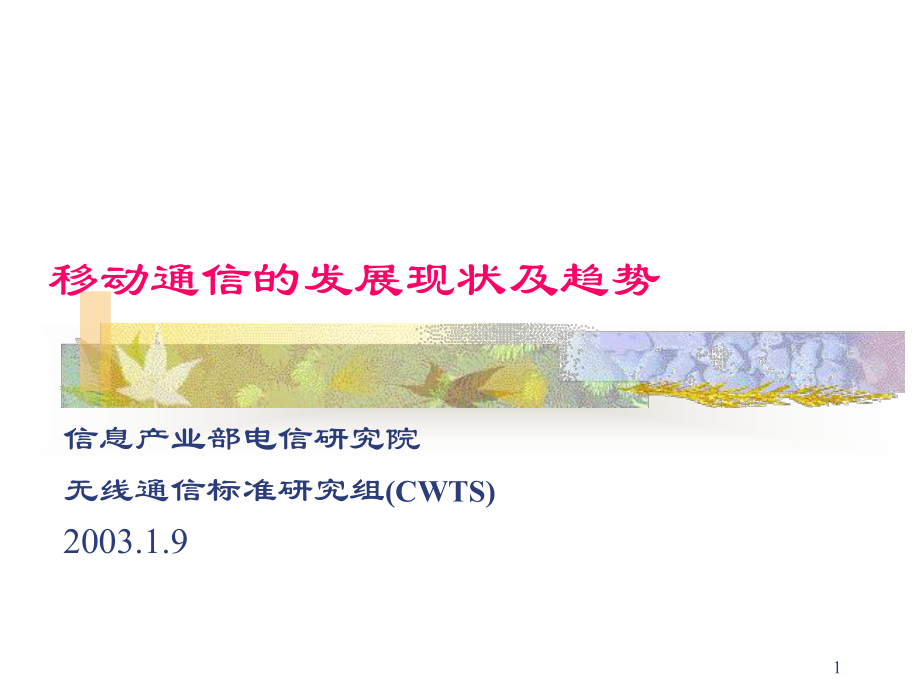 移动通信的发展现状及趋势

信息产业部电信研究院

无线通信标准研究组(CWTS)

2003.1.9

1